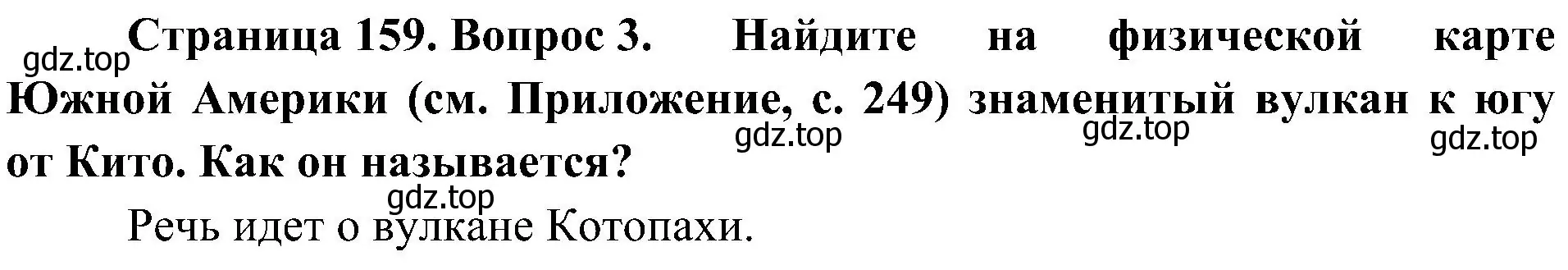 gdz.top
Страница 159. Вопрос 3. Найдите на физической карте Южной Америки (см. Приложение, с. 249) знаменитый вулкан к югу от Кито. Как он называется?

gdz.top gdz.top gdz.top

gdz.top
Речь идет о вулкане Котопахи.